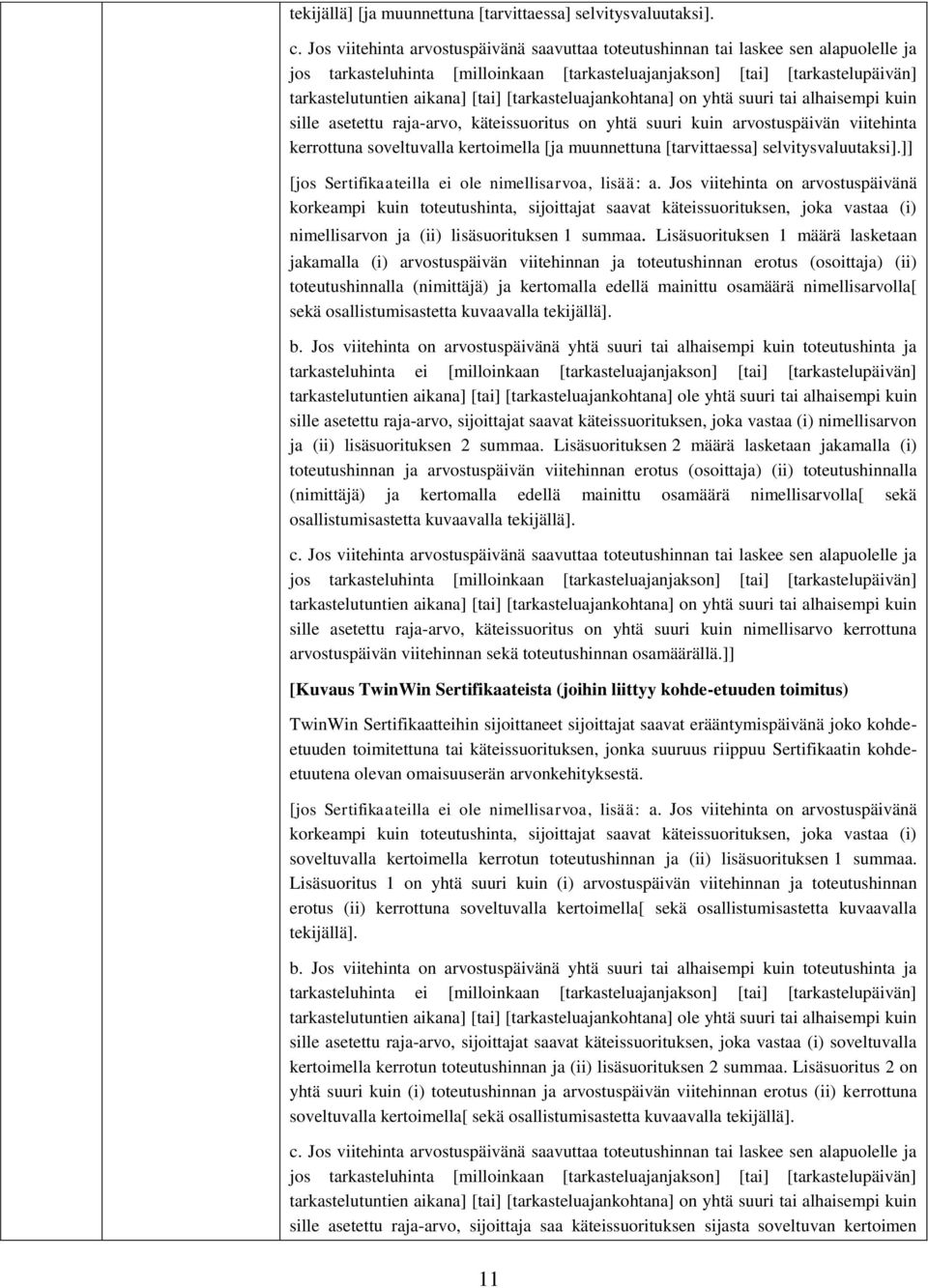 tekijällä] [ja muunnettuna [tarvittaessa] selvitysvaluutaksi].

c. Jos viitehinta arvostuspäivänä saavuttaa toteutushinnan tai laskee sen alapuolelle ja jos tarkasteluhinta [milloinkaan [tarkasteluajanjakson] [tai] [tarkastelupäivän] tarkastelutuntien aikana] [tai] [tarkasteluajankohtana] on yhtä suuri tai alhaisempi kuin sille asetettu raja-arvo, käteissuoritus on yhtä suuri kuin arvostuspäivän viitehinta kerrottuna soveltuvalla kertoimella [ja muunnettuna [tarvittaessa] selvitysvaluutaksi].]]

[jos Sertifikaateilla ei ole nimellisarvoa, lisää: a. Jos viitehinta on arvostuspäivänä korkeampi kuin toteutushinta, sijoittajat saavat käteissuorituksen, joka vastaa (i) nimellisarvon ja (ii) lisäsuorituksen 1 summaa. Lisäsuorituksen 1 määrä lasketaan jakamalla (i) arvostuspäivän viitehinnan ja toteutushinnan erotus (osoittaja) (ii) toteutushinnalla (nimittäjä) ja kertomalla edellä mainittu osamäärä nimellisarvolla[ sekä osallistumisastetta kuvaavalla tekijällä].

b. Jos viitehinta on arvostuspäivänä yhtä suuri tai alhaisempi kuin toteutushinta ja tarkasteluhinta ei [milloinkaan [tarkasteluajanjakson] [tai] [tarkastelupäivän] tarkastelutuntien aikana] [tai] [tarkasteluajankohtana] ole yhtä suuri tai alhaisempi kuin sille asetettu raja-arvo, sijoittajat saavat käteissuorituksen, joka vastaa (i) nimellisarvon ja (ii) lisäsuorituksen 2 summaa. Lisäsuorituksen 2 määrä lasketaan jakamalla (i) toteutushinnan ja arvostuspäivän viitehinnan erotus (osoittaja) (ii) toteutushinnalla (nimittäjä) ja kertomalla edellä mainittu osamäärä nimellisarvolla[ sekä osallistumisastetta kuvaavalla tekijällä].

c. Jos viitehinta arvostuspäivänä saavuttaa toteutushinnan tai laskee sen alapuolelle ja jos tarkasteluhinta [milloinkaan [tarkasteluajanjakson] [tai] [tarkastelupäivän] tarkastelutuntien aikana] [tai] [tarkasteluajankohtana] on yhtä suuri tai alhaisempi kuin sille asetettu raja-arvo, käteissuoritus on yhtä suuri kuin nimellisarvo kerrottuna arvostuspäivän viitehinnan sekä toteutushinnan osamäärällä.]]

[Kuvaus TwinWin Sertifikaateista (joihin liittyy kohde-etuuden toimitus)

TwinWin Sertifikaatteihin sijoittaneet sijoittajat saavat erääntymispäivänä joko kohde-etuuden toimitettuna tai käteissuorituksen, jonka suuruus riippuu Sertifikaatin kohde-etuutena olevan omaisuuserän arvonkehityksestä.

[jos Sertifikaateilla ei ole nimellisarvoa, lisää: a. Jos viitehinta on arvostuspäivänä korkeampi kuin toteutushinta, sijoittajat saavat käteissuorituksen, joka vastaa (i) soveltuvalla kertoimella kerrotun toteutushinnan ja (ii) lisäsuorituksen 1 summaa. Lisäsuoritus 1 on yhtä suuri kuin (i) arvostuspäivän viitehinnan ja toteutushinnan erotus (ii) kerrottuna soveltuvalla kertoimella[ sekä osallistumisastetta kuvaavalla tekijällä].

b. Jos viitehinta on arvostuspäivänä yhtä suuri tai alhaisempi kuin toteutushinta ja tarkasteluhinta ei [milloinkaan [tarkasteluajanjakson] [tai] [tarkastelupäivän] tarkastelutuntien aikana] [tai] [tarkasteluajankohtana] ole yhtä suuri tai alhaisempi kuin sille asetettu raja-arvo, sijoittajat saavat käteissuorituksen, joka vastaa (i) soveltuvalla kertoimella kerrotun toteutushinnan ja (ii) lisäsuorituksen 2 summaa. Lisäsuoritus 2 on yhtä suuri kuin (i) toteutushinnan ja arvostuspäivän viitehinnan erotus (ii) kerrottuna soveltuvalla kertoimella[ sekä osallistumisastetta kuvaavalla tekijällä].

c. Jos viitehinta arvostuspäivänä saavuttaa toteutushinnan tai laskee sen alapuolelle ja jos tarkasteluhinta [milloinkaan [tarkasteluajanjakson] [tai] [tarkastelupäivän] tarkastelutuntien aikana] [tai] [tarkasteluajankohtana] on yhtä suuri tai alhaisempi kuin sille asetettu raja-arvo, sijoittaja saa käteissuorituksen sijasta soveltuvan kertoimen

11